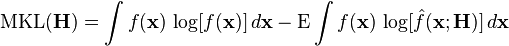 $\mathrm{MKL}(\mathbf{H}) = \int f(\mathbf{x}) \, \log[f(\mathbf{x})] \, d\mathbf{x} - \mathrm{E} \int f(\mathbf{x}) \, \log[\hat{f}(\mathbf{x}; \mathbf{H})] \, d\mathbf{x}$